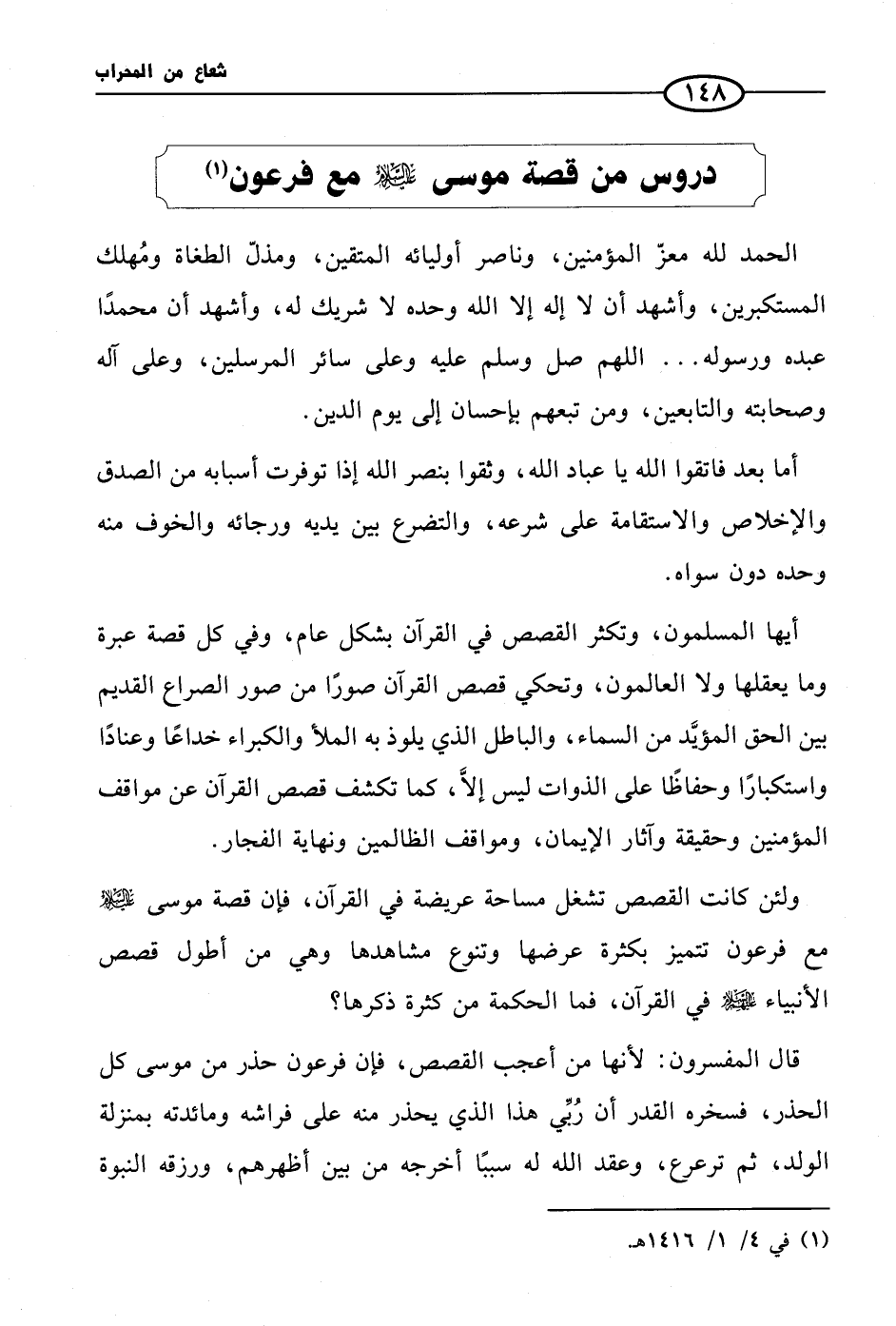 شعاع من المحراب

١٤٨

دروس من قصة موسى عليه السلام مع فرعون(١)

الحمد لله معزّ المؤمنين، وناصر أوليائه المتقين، ومذلّ الطغاة ومُهلك المستكبرين، وأشهد أن لا إله إلا الله وحده لا شريك له، وأشهد أن محمدًا عبده ورسوله... اللهم صل وسلم عليه وعلى سائر المرسلين، وعلى آله وصحابته والتابعين، ومن تبعهم بإحسان إلى يوم الدين.

أما بعد فاتقوا الله يا عباد الله، وثقوا بنصر الله إذا توفرت أسبابه من الصدق والإخلاص والاستقامة على شرعه، والتضرع بين يديه ورجائه والخوف منه وحده دون سواه.

أيها المسلمون، وتكثر القصص في القرآن بشكل عام، وفي كل قصة عبرة وما يعقلها ولا العالمون، وتحكي قصص القرآن صورًا من صور الصراع القديم بين الحق المؤيَّد من السماء، والباطل الذي يلوذ به الملأ والكبراء خداعًا وعنادًا واستكبارًا وحفاظًا على الذوات ليس إلاَّ، كما تكشف قصص القرآن عن مواقف المؤمنين وحقيقة وآثار الإيمان، ومواقف الظالمين ونهاية الفجار.

ولئن كانت القصص تشغل مساحة عريضة في القرآن، فإن قصة موسى عليه السلام مع فرعون تتميز بكثرة عرضها وتنوع مشاهدها وهي من أطول قصص الأنبياء عليهم السلام في القرآن، فما الحكمة من كثرة ذكرها؟

قال المفسرون: لأنها من أعجب القصص، فإن فرعون حذر من موسى كل الحذر، فسخره القدر أن رُبِّي هذا الذي يحذر منه على فراشه ومائدته بمنزلة الولد، ثم ترعرع، وعقد الله له سببًا أخرجه من بين أظهرهم، ورزقه النبوة

(١) في ٤/ ١/ ١٤١٦هـ.